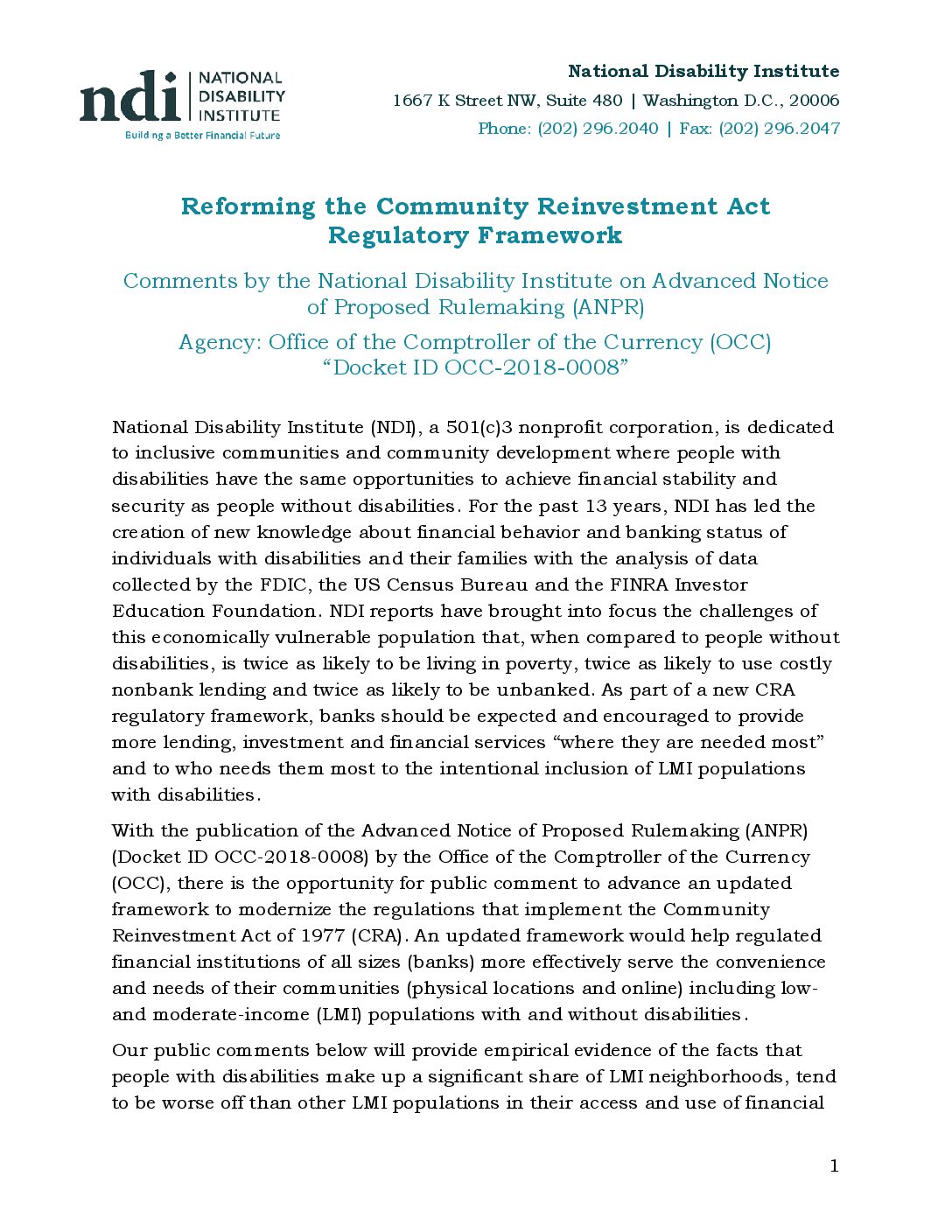 ndi NATIONAL DISABILITY INSTITUTE
Building a Better Financial Future

National Disability Institute
1667 K Street NW, Suite 480 | Washington D.C., 20006
Phone: (202) 296.2040 | Fax: (202) 296.2047

Reforming the Community Reinvestment Act Regulatory Framework

Comments by the National Disability Institute on Advanced Notice of Proposed Rulemaking (ANPR)

Agency: Office of the Comptroller of the Currency (OCC)
"Docket ID OCC-2018-0008"

National Disability Institute (NDI), a 501(c)3 nonprofit corporation, is dedicated to inclusive communities and community development where people with disabilities have the same opportunities to achieve financial stability and security as people without disabilities. For the past 13 years, NDI has led the creation of new knowledge about financial behavior and banking status of individuals with disabilities and their families with the analysis of data collected by the FDIC, the US Census Bureau and the FINRA Investor Education Foundation. NDI reports have brought into focus the challenges of this economically vulnerable population that, when compared to people without disabilities, is twice as likely to be living in poverty, twice as likely to use costly nonbank lending and twice as likely to be unbanked. As part of a new CRA regulatory framework, banks should be expected and encouraged to provide more lending, investment and financial services "where they are needed most" and to who needs them most to the intentional inclusion of LMI populations with disabilities.

With the publication of the Advanced Notice of Proposed Rulemaking (ANPR) (Docket ID OCC-2018-0008) by the Office of the Comptroller of the Currency (OCC), there is the opportunity for public comment to advance an updated framework to modernize the regulations that implement the Community Reinvestment Act of 1977 (CRA). An updated framework would help regulated financial institutions of all sizes (banks) more effectively serve the convenience and needs of their communities (physical locations and online) including low- and moderate-income (LMI) populations with and without disabilities.

Our public comments below will provide empirical evidence of the facts that people with disabilities make up a significant share of LMI neighborhoods, tend to be worse off than other LMI populations in their access and use of financial

1